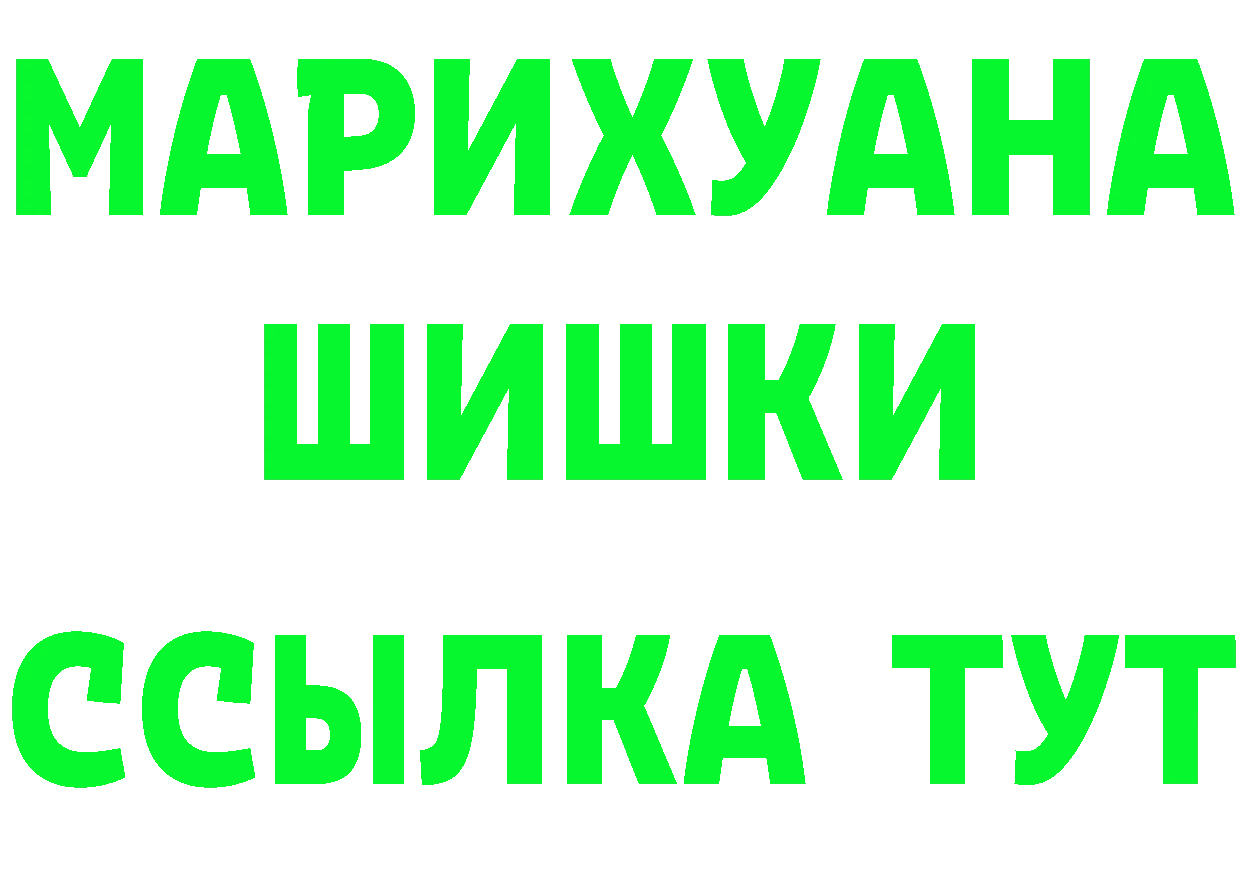 МАРИХУАНА
ШИШКИ
ССЫЛКА ТУТ